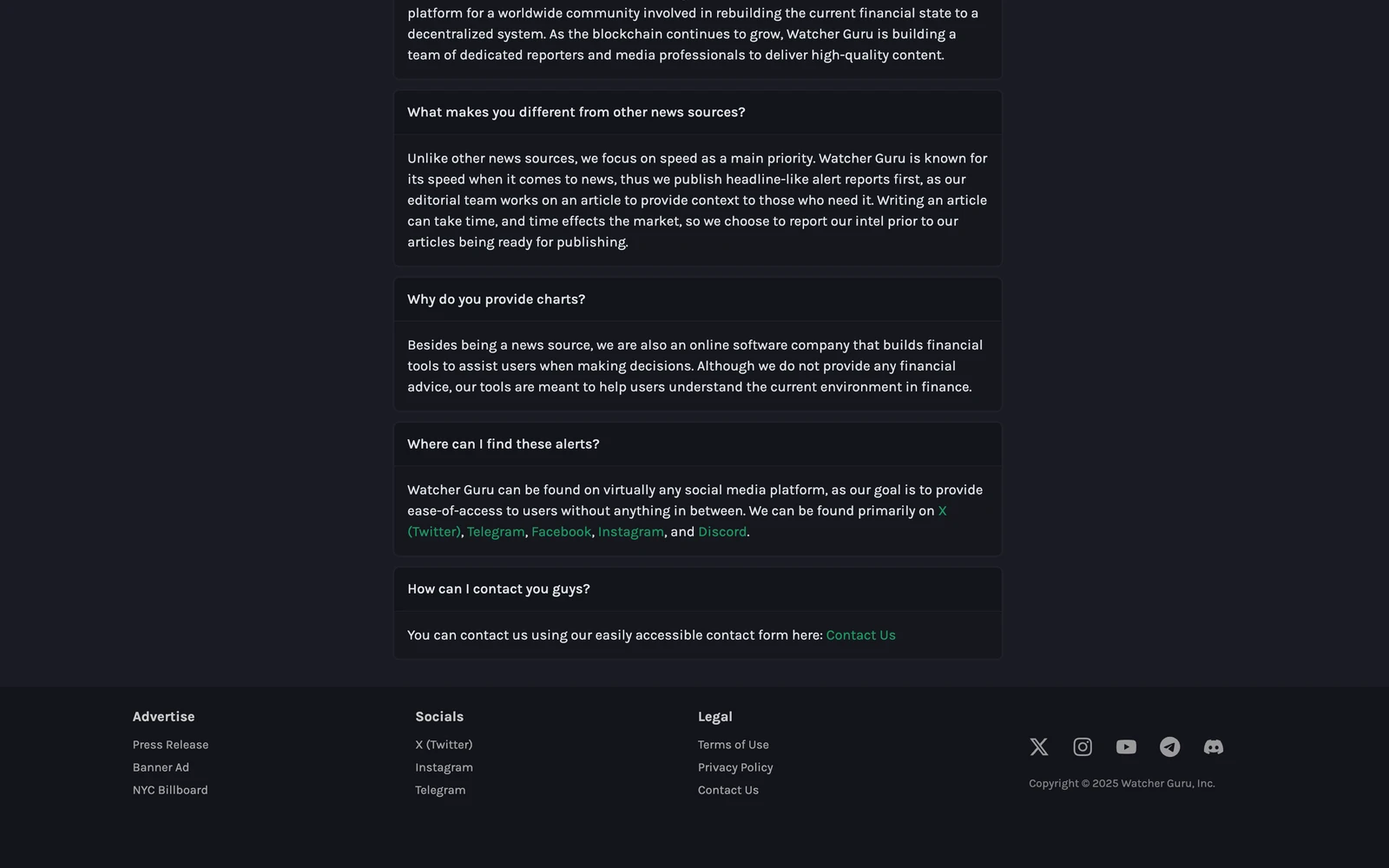 platform for a worldwide community involved in rebuilding the current financial state to a decentralized system. As the blockchain continues to grow, Watcher Guru is building a team of dedicated reporters and media professionals to deliver high-quality content.

What makes you different from other news sources?

Unlike other news sources, we focus on speed as a main priority. Watcher Guru is known for its speed when it comes to news, thus we publish headline-like alert reports first, as our editorial team works on an article to provide context to those who need it. Writing an article can take time, and time effects the market, so we choose to report our intel prior to our articles being ready for publishing.

Why do you provide charts?

Besides being a news source, we are also an online software company that builds financial tools to assist users when making decisions. Although we do not provide any financial advice, our tools are meant to help users understand the current environment in finance.

Where can I find these alerts?

Watcher Guru can be found on virtually any social media platform, as our goal is to provide ease-of-access to users without anything in between. We can be found primarily on X (Twitter), Telegram, Facebook, Instagram, and Discord.

How can I contact you guys?

You can contact us using our easily accessible contact form here: Contact Us

Advertise
Press Release
Banner Ad
NYC Billboard

Socials
X (Twitter)
Instagram
Telegram

Legal
Terms of Use
Privacy Policy
Contact Us

Copyright © 2025 Watcher Guru, Inc.